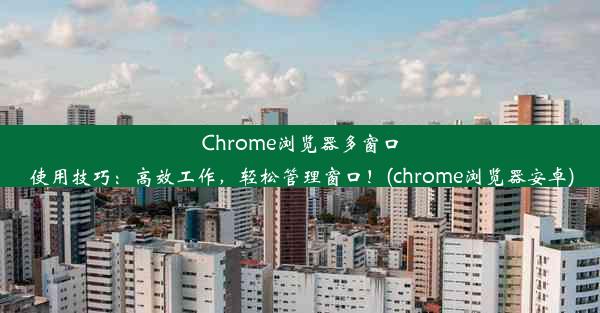 Chrome浏览器多窗口使用技巧：高效工作，轻松管理窗口！(chrome浏览器安卓)